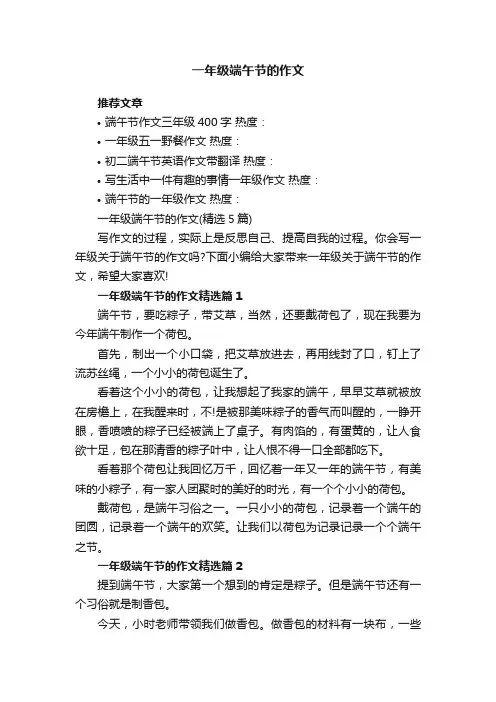 一年级端午节的作文

推荐文章

• 端午节作文三年级 400 字 热度：

• 一年级五一野餐作文 热度：

• 初二端午节英语作文带翻译 热度：

• 写生活中一件有趣的事情一年级作文 热度：

• 端午节的一年级作文 热度：

一年级端午节的作文(精选 5 篇)

写作文的过程，实际上是反思自己、提高自我的过程。你会写一年级关于端午节的作文吗?下面小编给大家带来一年级关于端午节的作文，希望大家喜欢!

一年级端午节的作文精选篇 1

端午节，要吃粽子，带艾草，当然，还要戴荷包了，现在我要为今年端午制作一个荷包。

首先，制出一个小口袋，把艾草放进去，再用线封了口，钉上了流苏丝绳，一个小小的荷包诞生了。

看着这个小小的荷包，让我想起了我家的端午，早早艾草就被放在房檐上，在我醒来时，不!是被那美味粽子的香气而叫醒的，一睁开眼，香喷喷的粽子已经被端上了桌子。有肉馅的，有蛋黄的，让人食欲十足，包在那清香的粽子叶中，让人恨不得一口全部都吃下。

看着那个荷包让我回忆万千，回忆着一年又一年的端午节，有美味的小粽子，有一家人团聚时的美好的时光，有一个个小小的荷包。

戴荷包，是端午习俗之一。一只小小的荷包，记录着一个端午的团圆，记录着一个端午的欢笑。让我们以荷包为记录记录一个个端午之节。

一年级端午节的作文精选篇 2

提到端午节，大家第一个想到的肯定是粽子。但是端午节还有一个习俗就是制香包。

今天，小时老师带领我们做香包。做香包的材料有一块布，一些